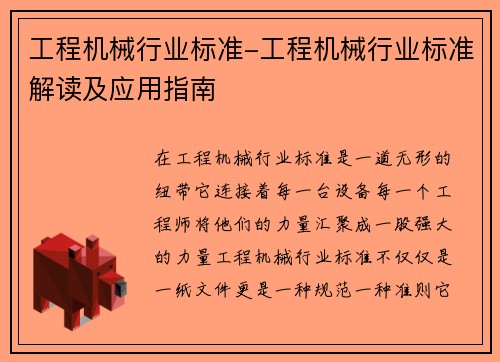 工程机械行业标准-工程机械行业标准解读及应用指南

在工程机械行业标准是一道无形的纽带它连接着每一台设备每一个工程师将他们的力量汇聚成一股强大的力量工程机械行业标准不仅仅是一纸文件更是一种规范一种准则它